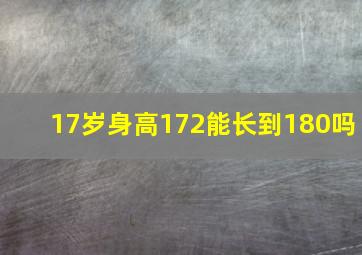 17岁身高172能长到180吗